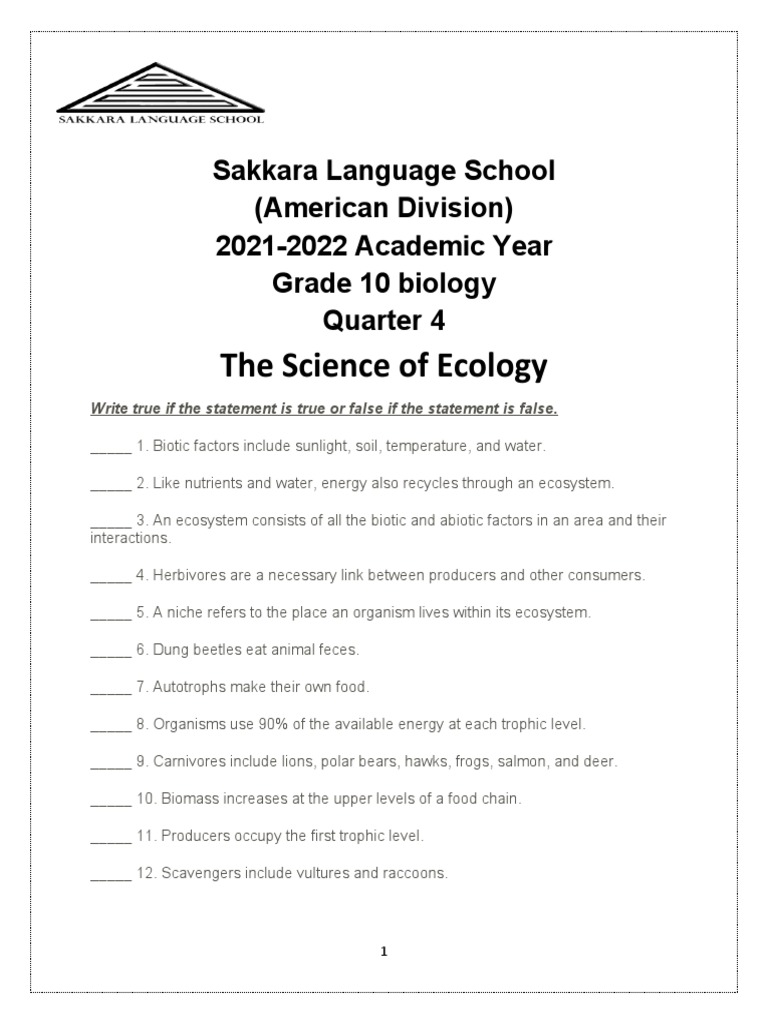 SAKKARA LANGUAGE SCHOOL

Sakkara Language School
(American Division)
2021-2022 Academic Year
Grade 10 biology
Quarter 4

The Science of Ecology

Write true if the statement is true or false if the statement is false.

_____ 1. Biotic factors include sunlight, soil, temperature, and water.

_____ 2. Like nutrients and water, energy also recycles through an ecosystem.

_____ 3. An ecosystem consists of all the biotic and abiotic factors in an area and their interactions.

_____ 4. Herbivores are a necessary link between producers and other consumers.

_____ 5. A niche refers to the place an organism lives within its ecosystem.

_____ 6. Dung beetles eat animal feces.

_____ 7. Autotrophs make their own food.

_____ 8. Organisms use 90% of the available energy at each trophic level.

_____ 9. Carnivores include lions, polar bears, hawks, frogs, salmon, and deer.

_____ 10. Biomass increases at the upper levels of a food chain.

_____ 11. Producers occupy the first trophic level.

_____ 12. Scavengers include vultures and raccoons.

1